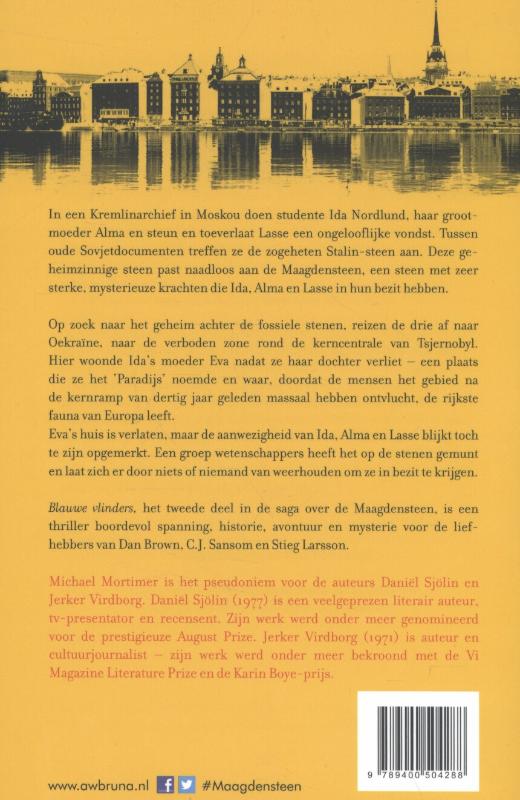 In een Kremlinarchief in Moskou doen studente Ida Nordlund, haar grootmoeder Alma en steun en toeverlaat Lasse een ongelooflijke vondst. Tussen oude Sovjetdocumenten treffen ze de zogeheten Stalin-steen aan. Deze geheimzinnige steen past naadloos aan de Maagdensteen, een steen met zeer sterke, mysterieuze krachten die Ida, Alma en Lasse in hun bezit hebben.

Op zoek naar het geheim achter de fossiele stenen, reizen de drie af naar Oekraïne, naar de verboden zone rond de kerncentrale van Tsjernobyl. Hier woonde Ida's moeder Eva nadat ze haar dochter verliet – een plaats die ze het 'Paradijs' noemde en waar, doordat de mensen het gebied na de kernramp van dertig jaar geleden massaal hebben ontvlucht, de rijkste fauna van Europa leeft.
Eva's huis is verlaten, maar de aanwezigheid van Ida, Alma en Lasse blijkt toch te zijn opgemerkt. Een groep wetenschappers heeft het op de stenen gemunt en laat zich er door niets of niemand van weerhouden om ze in bezit te krijgen.

Blauwe vlinders, het tweede deel in de saga over de Maagdensteen, is een thriller boordevol spanning, historie, avontuur en mysterie voor de liefhebbers van Dan Brown, C.J. Sansom en Stieg Larsson.

Michael Mortimer is het pseudoniem voor de auteurs Daniël Sjölin en Jerker Virdborg. Daniël Sjölin (1977) is een veelgeprezen literair auteur, tv-presentator en recensent. Zijn werk werd onder meer genomineerd voor de prestigieuze August Prize. Jerker Virdborg (1971) is auteur en cultuurjournalist – zijn werk werd onder meer bekroond met de Vi Magazine Literature Prize en de Karin Boye-prijs.

www.awbruna.nl #Maagdensteen

9 789400 504288